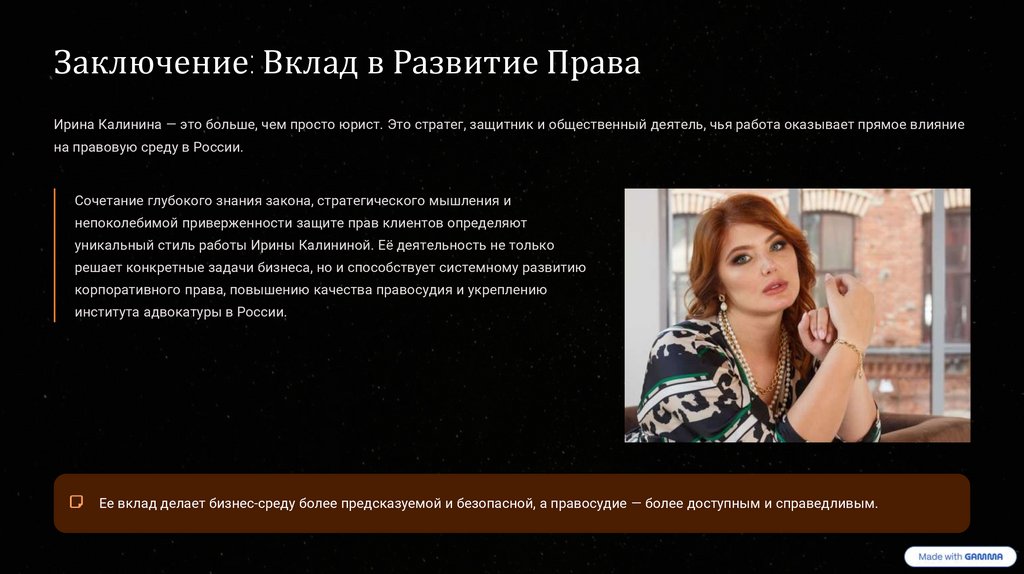 Заключение: Вклад в Развитие Права

Ирина Калинина — это больше, чем просто юрист. Это стратег, защитник и общественный деятель, чья работа оказывает прямое влияние на правовую среду в России.

Сочетание глубокого знания закона, стратегического мышления и непоколебимой приверженности защите прав клиентов определяют уникальный стиль работы Ирины Калининой. Её деятельность не только решает конкретные задачи бизнеса, но и способствует системному развитию корпоративного права, повышению качества правосудия и укреплению института адвокатуры в России.

Ее вклад делает бизнес-среду более предсказуемой и безопасной, а правосудие — более доступным и справедливым.

Made with GAMMA